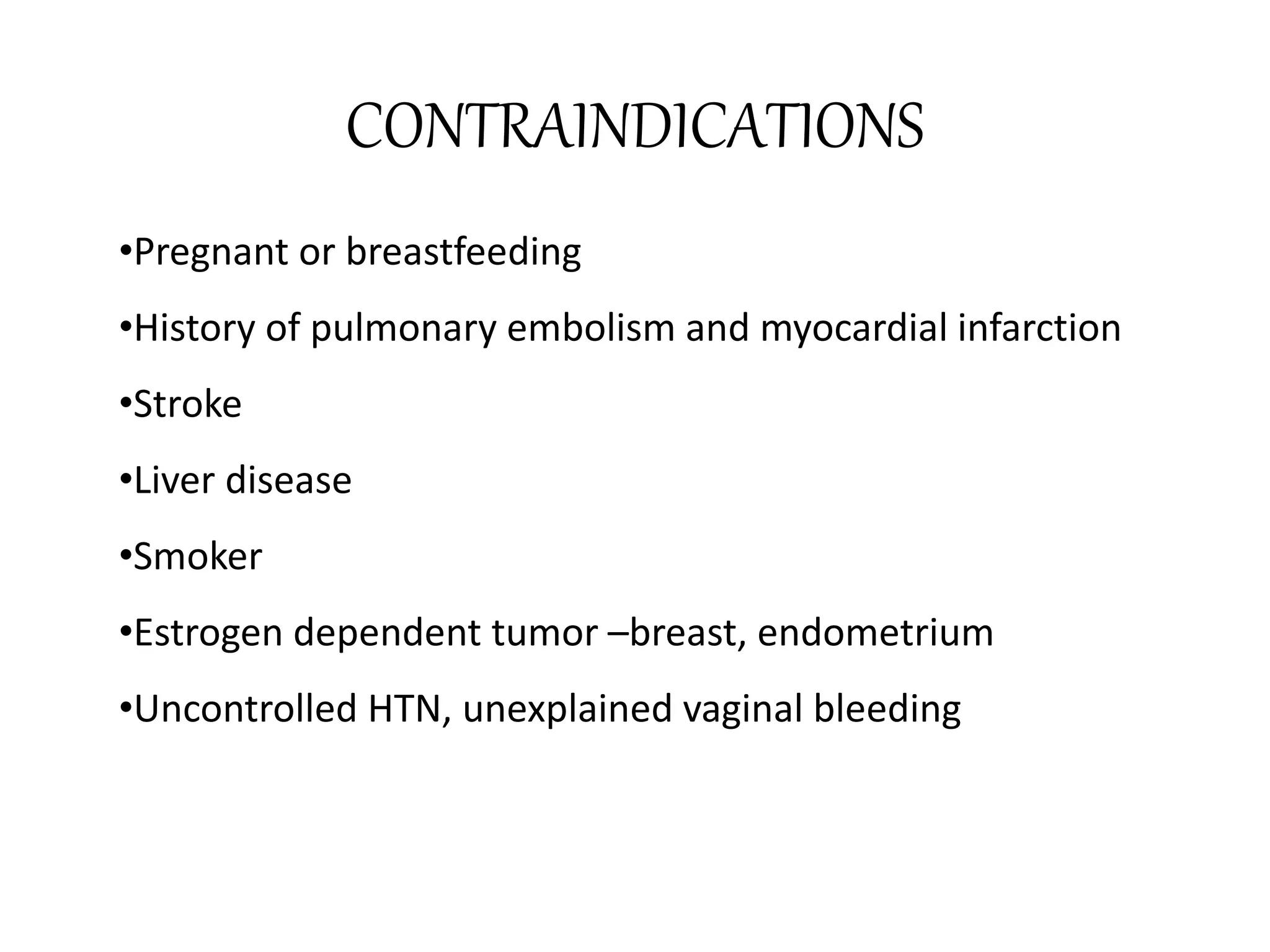 CONTRAINDICATIONS

•Pregnant or breastfeeding

•History of pulmonary embolism and myocardial infarction

•Stroke

•Liver disease

•Smoker

•Estrogen dependent tumor –breast, endometrium

•Uncontrolled HTN, unexplained vaginal bleeding